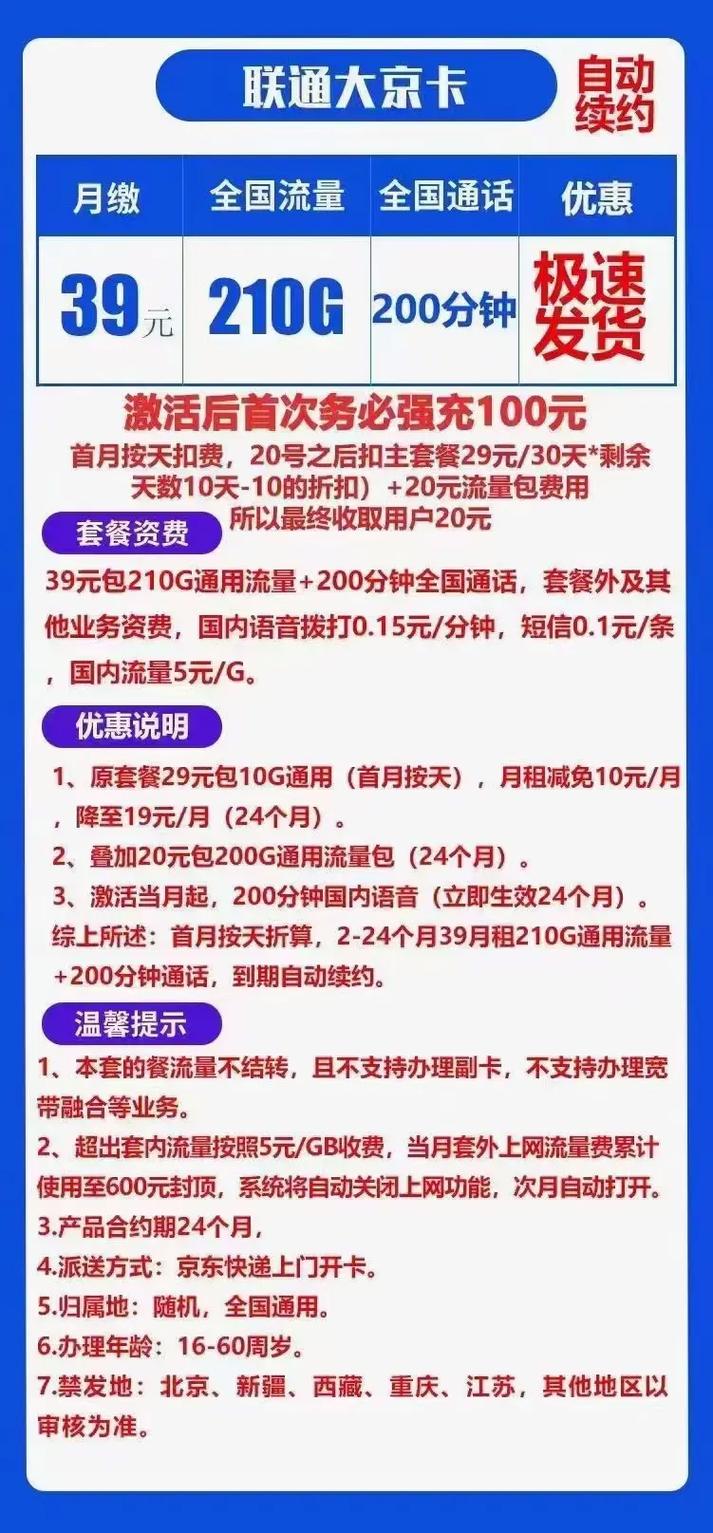 联通大京卡

自动续约

| 月缴 | 全国流量 | 全国通话 | 优惠 |
|---|---|---|---|
| 39元 | 210G | 200分钟 | 极速发货 |

激活后首次务必强充100元

首月按天扣费，20号之后扣主套餐29元/30天*剩余天数10天-10的折扣）+20元流量包费用所以最终收取用户20元

套餐资费

39元包210G通用流量+200分钟全国通话，套餐外及其他业务资费，国内语音拨打0.15元/分钟，短信0.1元/条，国内流量5元/G。

优惠说明

1、原套餐29元包10G通用（首月按天），月租减免10元/月，降至19元/月（24个月）。

2、叠加20元包200G通用流量包（24个月）。

3、激活当月起，200分钟国内语音（立即生效24个月）。

综上所述：首月按天折算，2-24个月39月租210G通用流量+200分钟通话，到期自动续约。

温馨提示

1、本套的餐流量不结转，且不支持办理副卡，不支持办理宽带融合等业务。

2、超出套内流量按照5元/GB收费，当月套外上网流量费累计使用至600元封顶，系统将自动关闭上网功能，次月自动打开。

3.产品合约期24个月，

4.派送方式：京东快递上门开卡。

5.归属地：随机，全国通用。

6.办理年龄：16-60周岁。

7.禁发地：北京、新疆、西藏、重庆、江苏，其他地区以审核为准。